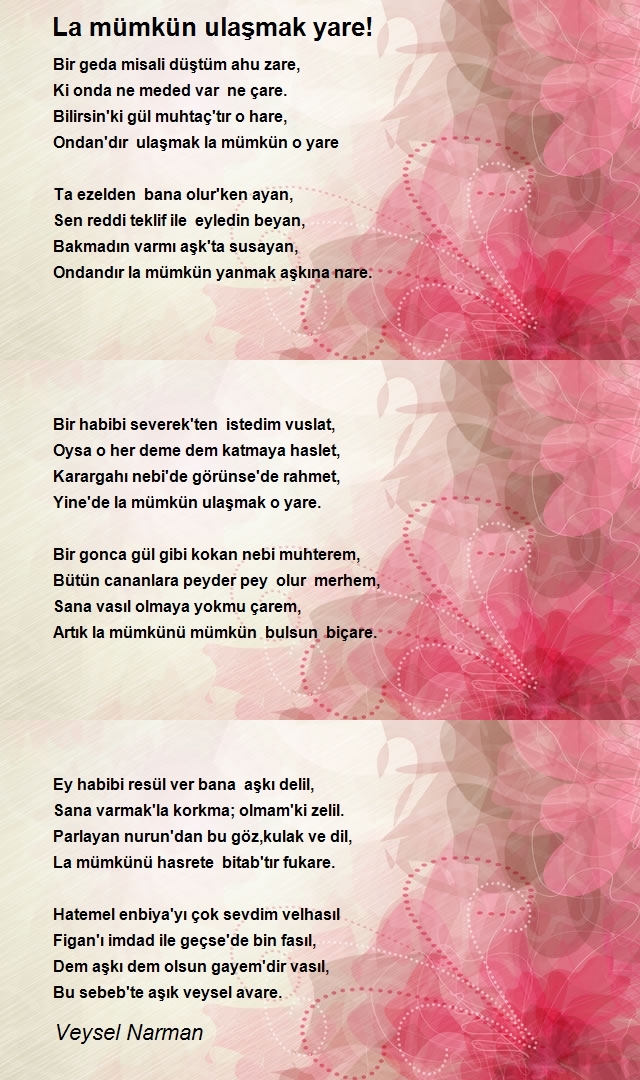 La mümkün ulaşmak yare!

Bir geda misali düştüm ahu zare,
Ki onda ne meded var ne çare.
Bilirsin'ki gül muhtaç'tır o hare,
Ondan'dır ulaşmak la mümkün o yare

Ta ezelden bana olur'ken ayan,
Sen reddi teklif ile eyledin beyan,
Bakmadın varmı aşk'ta susayan,
Ondandır la mümkün yanmak aşkına nare.

Bir habibi severek'ten istedim vuslat,
Oysa o her deme dem katmaya haslet,
Karargahı nebi'de görünse'de rahmet,
Yine'de la mümkün ulaşmak o yare.

Bir gonca gül gibi kokan nebi muhterem,
Bütün cananlara peyder pey olur merhem,
Sana vasıl olmaya yokmu çarem,
Artık la mümkünü mümkün bulsun biçare.

Ey habibi resül ver bana aşkı delil,
Sana varmak'la korkma; olmam'ki zelil.
Parlayan nurun'dan bu göz,kulak ve dil,
La mümkünü hasrete bitab'tır fukare.

Hatemel enbiya'yı çok sevdim velhasıl
Figan'ı imdad ile geçse'de bin fasıl,
Dem aşkı dem olsun gayem'dir vasıl,
Bu sebeb'te aşık veysel avare.

Veysel Narman